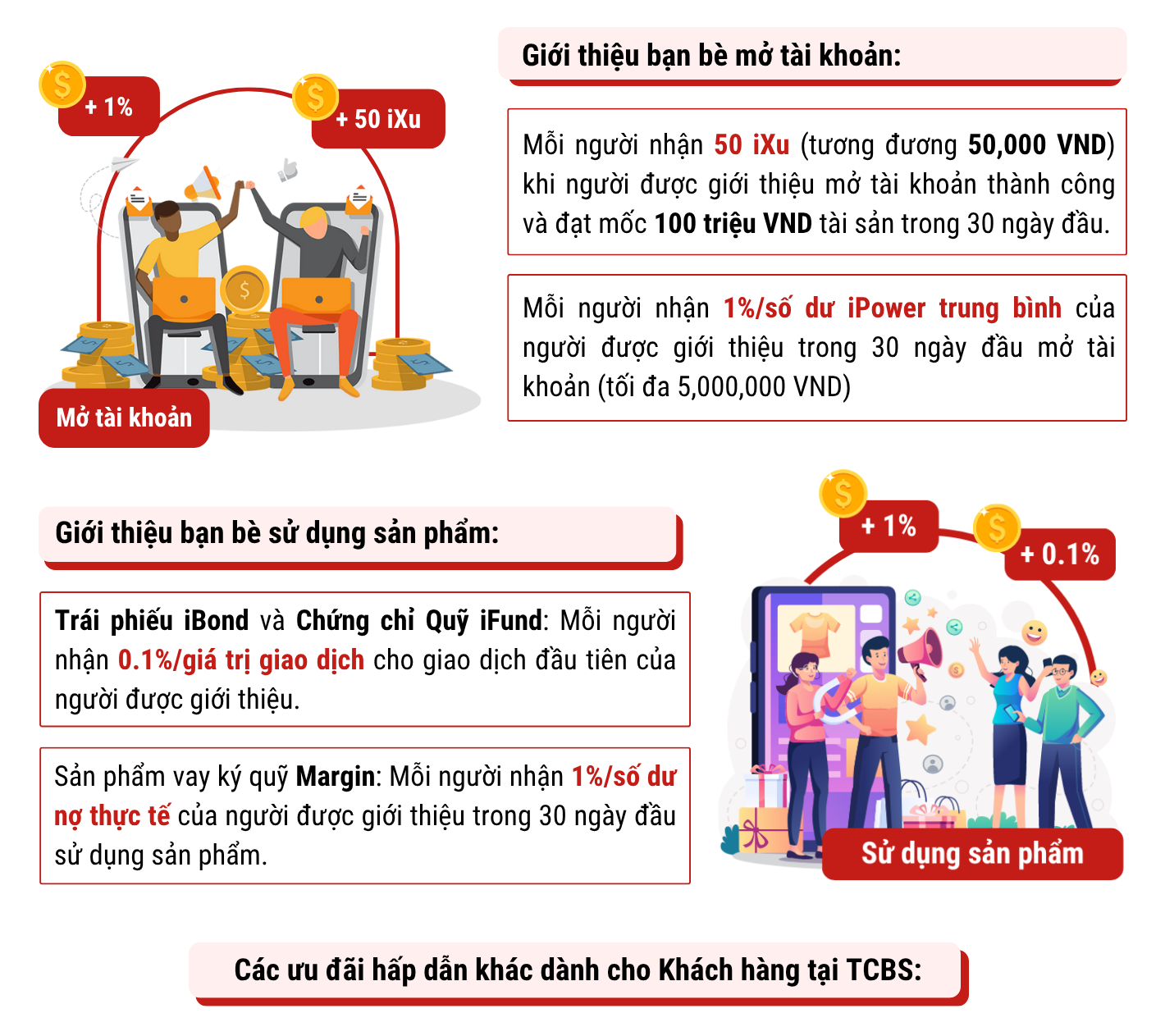 + 1%

+ 50 iXu

Mở tài khoản

Giới thiệu bạn bè mở tài khoản:

Mỗi người nhận 50 iXu (tương đương 50,000 VND) khi người được giới thiệu mở tài khoản thành công và đạt mốc 100 triệu VND tài sản trong 30 ngày đầu.

Mỗi người nhận 1%/số dư iPower trung bình của người được giới thiệu trong 30 ngày đầu mở tài khoản (tối đa 5,000,000 VND)

Giới thiệu bạn bè sử dụng sản phẩm:

Trái phiếu iBond và Chứng chỉ Quỹ iFund: Mỗi người nhận 0.1%/giá trị giao dịch cho giao dịch đầu tiên của người được giới thiệu.

Sản phẩm vay ký quỹ Margin: Mỗi người nhận 1%/số dư nợ thực tế của người được giới thiệu trong 30 ngày đầu sử dụng sản phẩm.

+ 1%

+ 0.1%

Sử dụng sản phẩm

Các ưu đãi hấp dẫn khác dành cho Khách hàng tại TCBS: